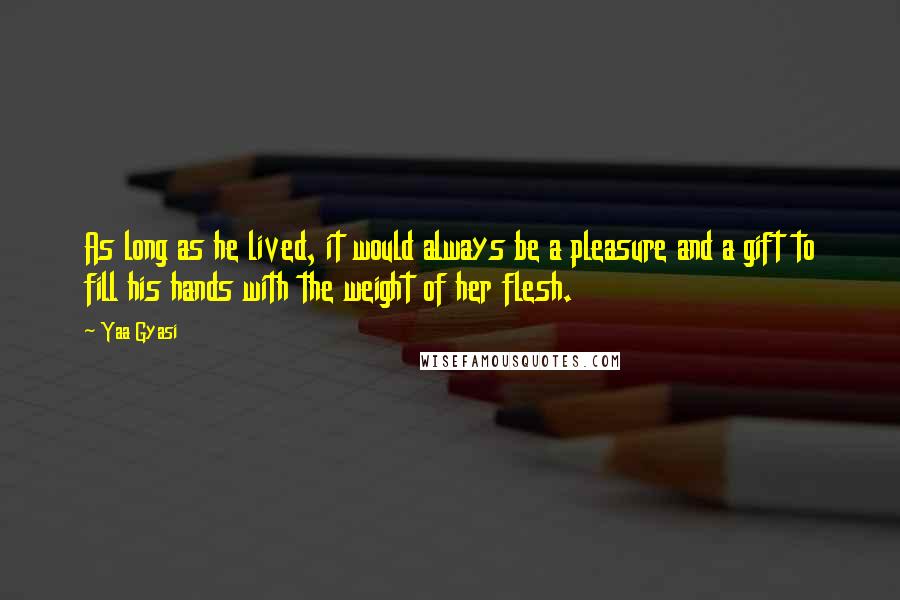 As long as he lived, it would always be a pleasure and a gift to fill his hands with the weight of her flesh.

~ Yaa Gyasi

WISEFAMOUSQUOTES.COM